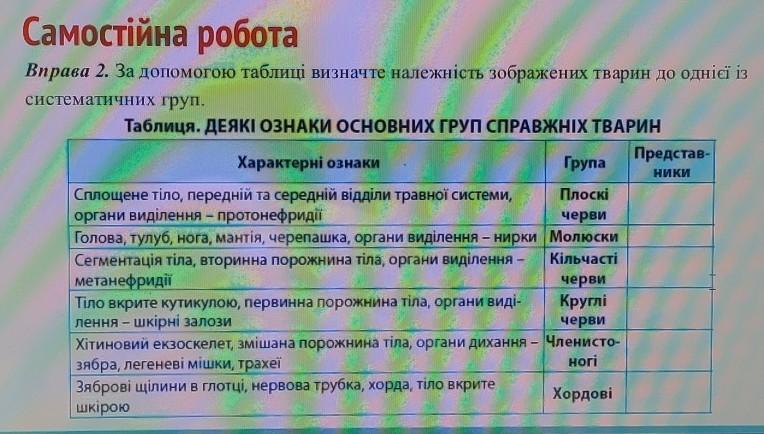 Самостійна робота

Вправа 2. За допомогою таблиці визначте належність зображених тварин до однієї із систематичних груп.

Таблиця. ДЕЯКІ ОЗНАКИ ОСНОВНИХ ГРУП СПРАВЖНІХ ТВАРИН

| Характерні ознаки | Група | Представники |
|---|---|---|
| Сплощене тіло, передній та середній відділи травної системи, органи виділення – протонефридії | Плоскі черви | |
| Голова, тулуб, нога, мантія, черепашка, органи виділення – нирки | Молюски | |
| Сегментація тіла, вторинна порожнина тіла, органи виділення – метанефридії | Кільчасті черви | |
| Тіло вкрите кутикулою, первинна порожнина тіла, органи виділення – шкірні залози | Круглі черви | |
| Хітиновий екзоскелет, змішана порожнина тіла, органи дихання – зябра, легеневі мішки, трахеї | Членистоногі | |
| Зяброві щілини в глотці, нервова трубка, хорда, тіло вкрите шкірою | Хордові | |